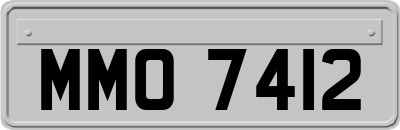 MMO 7412